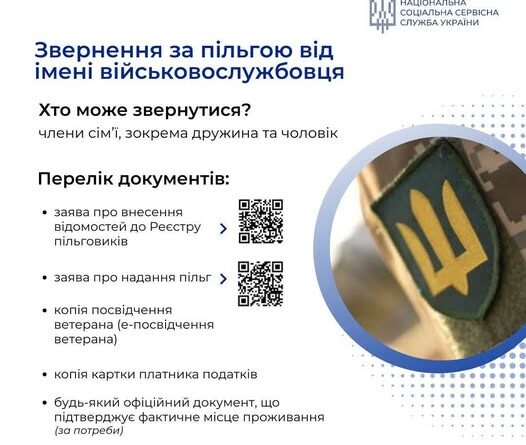 НАЦІОНАЛЬНА СОЦІАЛЬНА СЕРВІСНА СЛУЖБА УКРАЇНИ

Звернення за пільгою від імені військовослужбовця

Хто може звернутися?
члени сім'ї, зокрема дружина та чоловік

Перелік документів:

• заява про внесення відомостей до Реєстру пільговиків

• заява про надання пільг

• копія посвідчення ветерана (е-посвідчення ветерана)

• копія картки платника податків

• будь-який офіційний документ, що підтверджує фактичне місце проживання (за потреби)